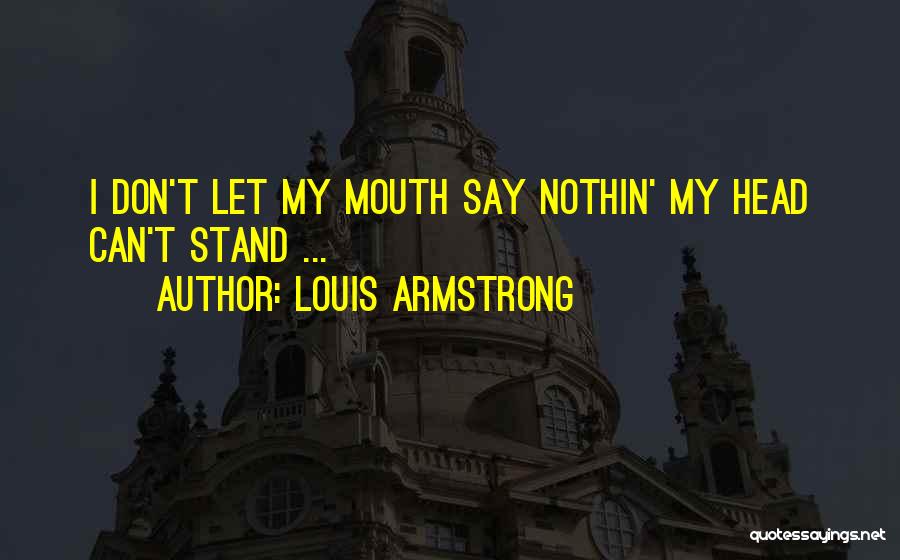 I DON'T LET MY MOUTH SAY NOTHIN' MY HEAD CAN'T STAND ...

AUTHOR: LOUIS ARMSTRONG

quotessayings.net